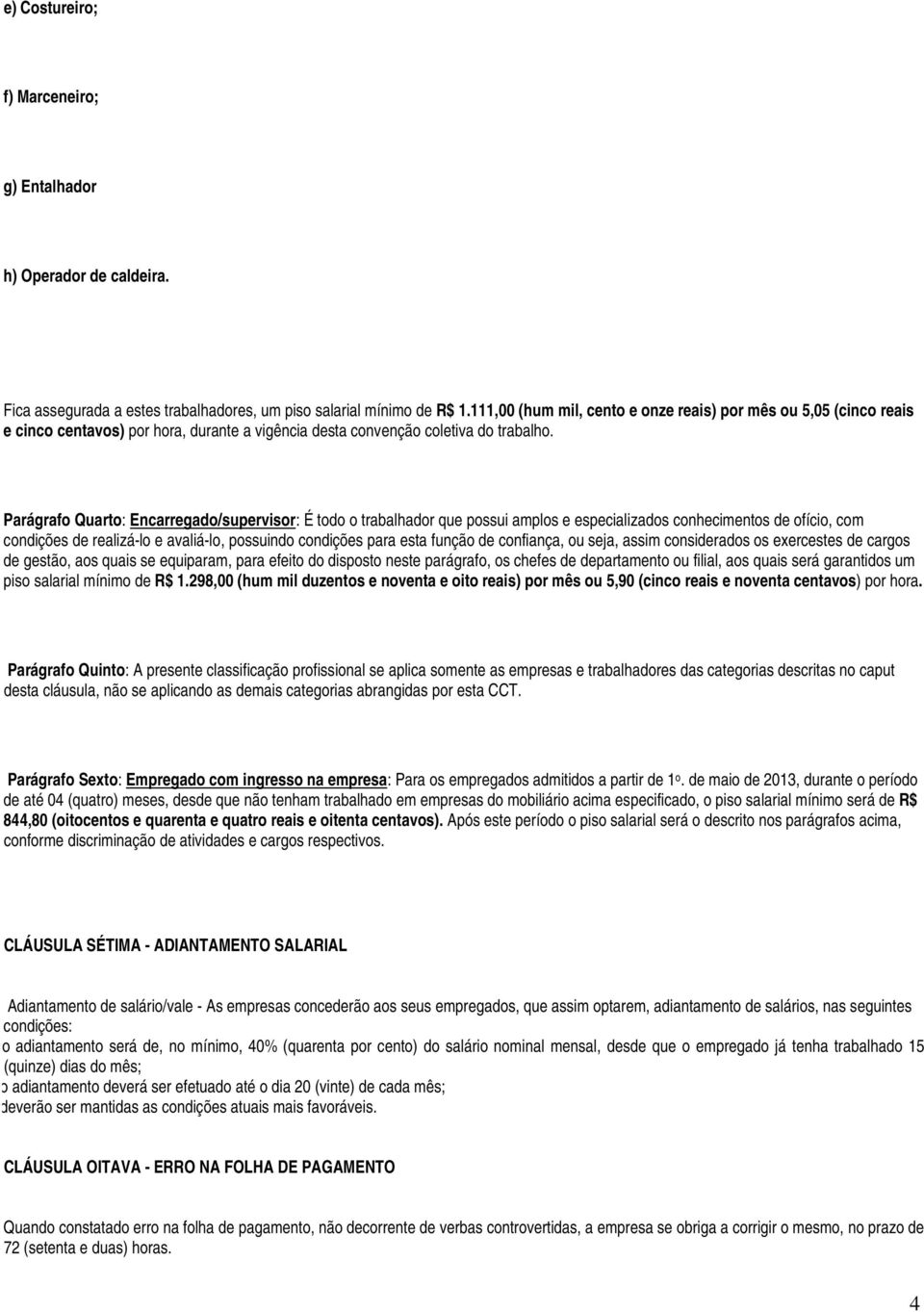 e) Costureiro;

f) Marceneiro;

g) Entalhador

h) Operador de caldeira.

Fica assegurada a estes trabalhadores, um piso salarial mínimo de R$ 1.111,00 (hum mil, cento e onze reais) por mês ou 5,05 (cinco reais e cinco centavos) por hora, durante a vigência desta convenção coletiva do trabalho.

Parágrafo Quarto: Encarregado/supervisor: É todo o trabalhador que possui amplos e especializados conhecimentos de ofício, com condições de realizá-lo e avaliá-lo, possuindo condições para esta função de confiança, ou seja, assim considerados os exercestes de cargos de gestão, aos quais se equiparam, para efeito do disposto neste parágrafo, os chefes de departamento ou filial, aos quais será garantidos um piso salarial mínimo de R$ 1.298,00 (hum mil duzentos e noventa e oito reais) por mês ou 5,90 (cinco reais e noventa centavos) por hora.

Parágrafo Quinto: A presente classificação profissional se aplica somente as empresas e trabalhadores das categorias descritas no caput desta cláusula, não se aplicando as demais categorias abrangidas por esta CCT.

Parágrafo Sexto: Empregado com ingresso na empresa: Para os empregados admitidos a partir de 1º. de maio de 2013, durante o período de até 04 (quatro) meses, desde que não tenham trabalhado em empresas do mobiliário acima especificado, o piso salarial mínimo será de R$ 844,80 (oitocentos e quarenta e quatro reais e oitenta centavos). Após este período o piso salarial será o descrito nos parágrafos acima, conforme discriminação de atividades e cargos respectivos.

CLÁUSULA SÉTIMA - ADIANTAMENTO SALARIAL

Adiantamento de salário/vale - As empresas concederão aos seus empregados, que assim optarem, adiantamento de salários, nas seguintes condições:
o adiantamento será de, no mínimo, 40% (quarenta por cento) do salário nominal mensal, desde que o empregado já tenha trabalhado 15 (quinze) dias do mês;
o adiantamento deverá ser efetuado até o dia 20 (vinte) de cada mês;
deverão ser mantidas as condições atuais mais favoráveis.

CLÁUSULA OITAVA - ERRO NA FOLHA DE PAGAMENTO

Quando constatado erro na folha de pagamento, não decorrente de verbas controvertidas, a empresa se obriga a corrigir o mesmo, no prazo de 72 (setenta e duas) horas.

4